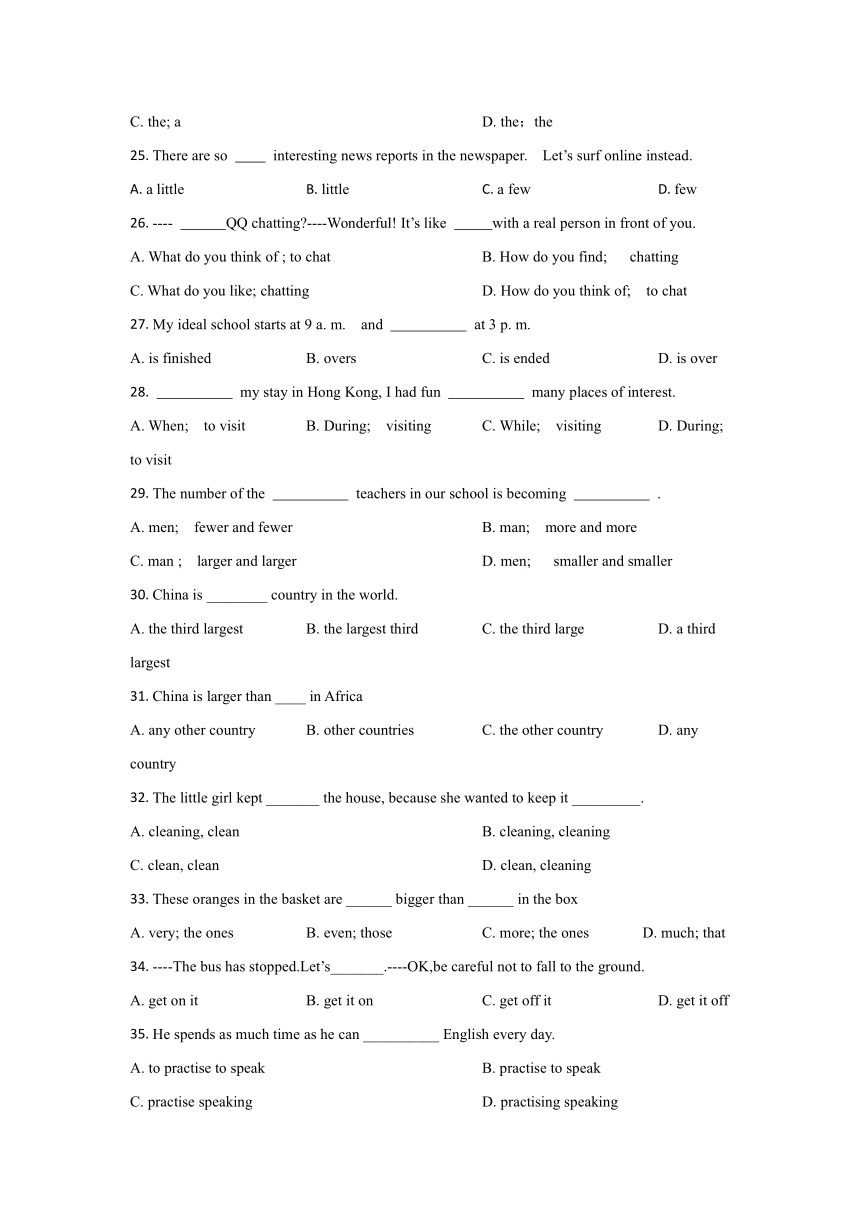 C. the; a D. the；the

25. There are so ____ interesting news reports in the newspaper. Let's surf online instead.

A. a little B. little C. a few D. few

26. ---- ______QQ chatting?----Wonderful! It's like _____with a real person in front of you.

A. What do you think of ; to chat B. How do you find; chatting

C. What do you like; chatting D. How do you think of; to chat

27. My ideal school starts at 9 a. m. and __________ at 3 p. m.

A. is finished B. overs C. is ended D. is over

28. __________ my stay in Hong Kong, I had fun __________ many places of interest.

A. When; to visit B. During; visiting C. While; visiting D. During; to visit

29. The number of the __________ teachers in our school is becoming __________ .

A. men; fewer and fewer B. man; more and more

C. man ; larger and larger D. men; smaller and smaller

30. China is ________ country in the world.

A. the third largest B. the largest third C. the third large D. a third largest

31. China is larger than ____ in Africa

A. any other country B. other countries C. the other country D. any country

32. The little girl kept _______ the house, because she wanted to keep it _________.

A. cleaning, clean B. cleaning, cleaning

C. clean, clean D. clean, cleaning

33. These oranges in the basket are ______ bigger than ______ in the box

A. very; the ones B. even; those C. more; the ones D. much; that

34. ----The bus has stopped.Let's_______.----OK,be careful not to fall to the ground.

A. get on it B. get it on C. get off it D. get it off

35. He spends as much time as he can __________ English every day.

A. to practise to speak B. practise to speak

C. practise speaking D. practising speaking